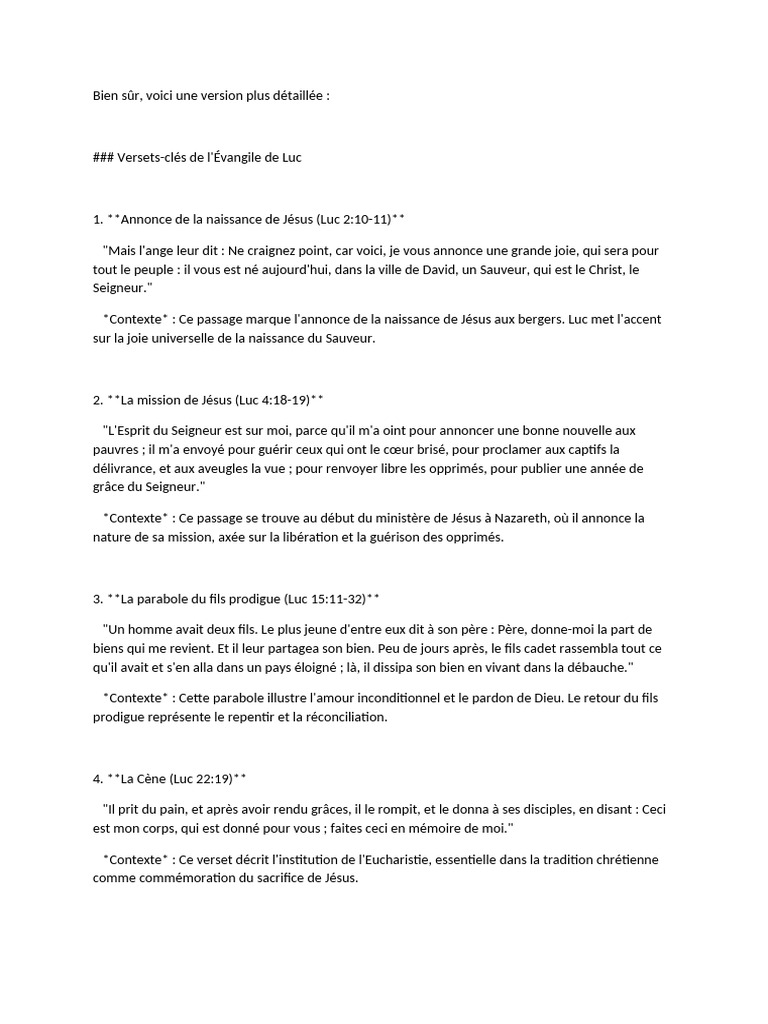 Bien sûr, voici une version plus détaillée :

### Versets-clés de l'Évangile de Luc

1. **Annonce de la naissance de Jésus (Luc 2:10-11)**

"Mais l'ange leur dit : Ne craignez point, car voici, je vous annonce une grande joie, qui sera pour tout le peuple : il vous est né aujourd'hui, dans la ville de David, un Sauveur, qui est le Christ, le Seigneur."

*Contexte* : Ce passage marque l'annonce de la naissance de Jésus aux bergers. Luc met l'accent sur la joie universelle de la naissance du Sauveur.

2. **La mission de Jésus (Luc 4:18-19)**

"L'Esprit du Seigneur est sur moi, parce qu'il m'a oint pour annoncer une bonne nouvelle aux pauvres ; il m'a envoyé pour guérir ceux qui ont le cœur brisé, pour proclamer aux captifs la délivrance, et aux aveugles la vue ; pour renvoyer libre les opprimés, pour publier une année de grâce du Seigneur."

*Contexte* : Ce passage se trouve au début du ministère de Jésus à Nazareth, où il annonce la nature de sa mission, axée sur la libération et la guérison des opprimés.

3. **La parabole du fils prodigue (Luc 15:11-32)**

"Un homme avait deux fils. Le plus jeune d'entre eux dit à son père : Père, donne-moi la part de biens qui me revient. Et il leur partagea son bien. Peu de jours après, le fils cadet rassembla tout ce qu'il avait et s'en alla dans un pays éloigné ; là, il dissipa son bien en vivant dans la débauche."

*Contexte* : Cette parabole illustre l'amour inconditionnel et le pardon de Dieu. Le retour du fils prodigue représente le repentir et la réconciliation.

4. **La Cène (Luc 22:19)**

"Il prit du pain, et après avoir rendu grâces, il le rompit, et le donna à ses disciples, en disant : Ceci est mon corps, qui est donné pour vous ; faites ceci en mémoire de moi."

*Contexte* : Ce verset décrit l'institution de l'Eucharistie, essentielle dans la tradition chrétienne comme commémoration du sacrifice de Jésus.